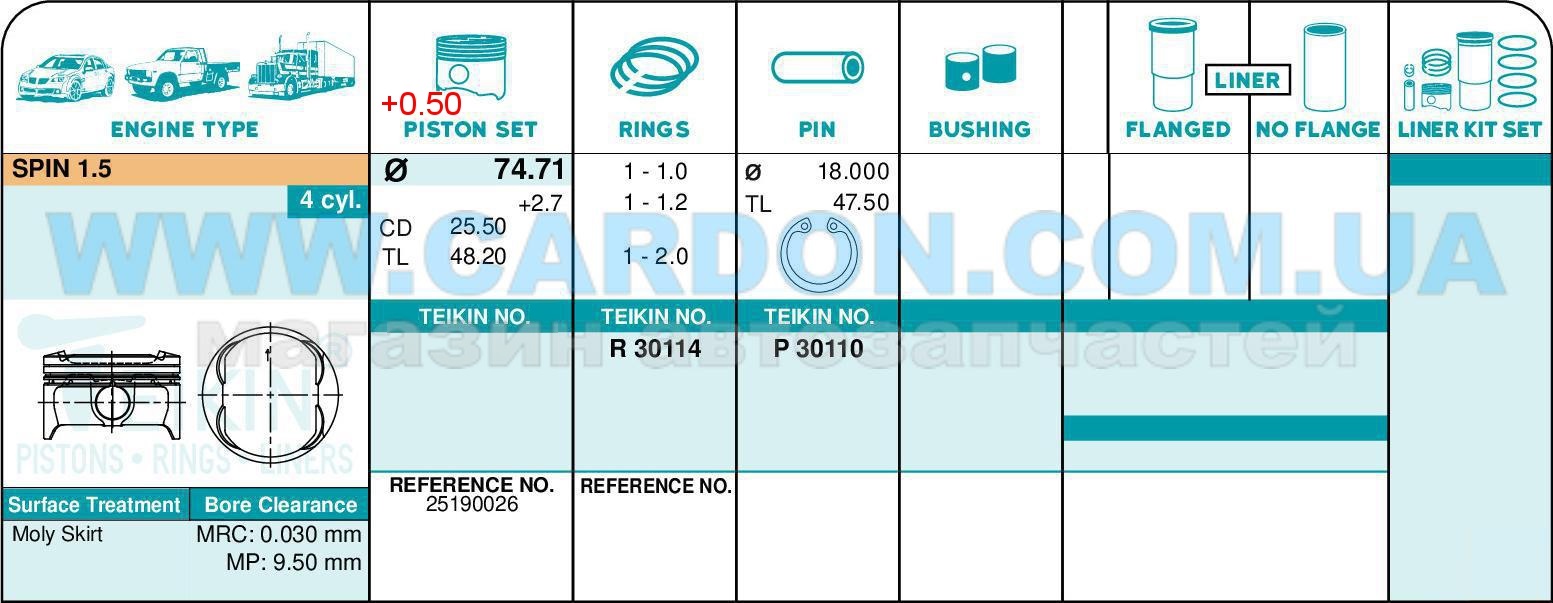 ENGINE TYPE

+0.50
PISTON SET

RINGS

PIN

BUSHING

LINER
FLANGED
NO FLANGE

LINER KIT SET

SPIN 1.5
4 cyl.

Ø 74.71
+2.7
CD 25.50
TL 48.20

1 - 1.0
1 - 1.2
1 - 2.0

ø 18.000
TL 47.50

WWW.CARDON.COM.UA
Магазин автозапчастей

TEIKIN NO.

TEIKIN NO.
R 30114

TEIKIN NO.
P 30110

TEIKIN
PISTONS • RINGS • LINERS

Surface Treatment
Moly Skirt

Bore Clearance
MRC: 0.030 mm
MP: 9.50 mm

REFERENCE NO.
25190026

REFERENCE NO.